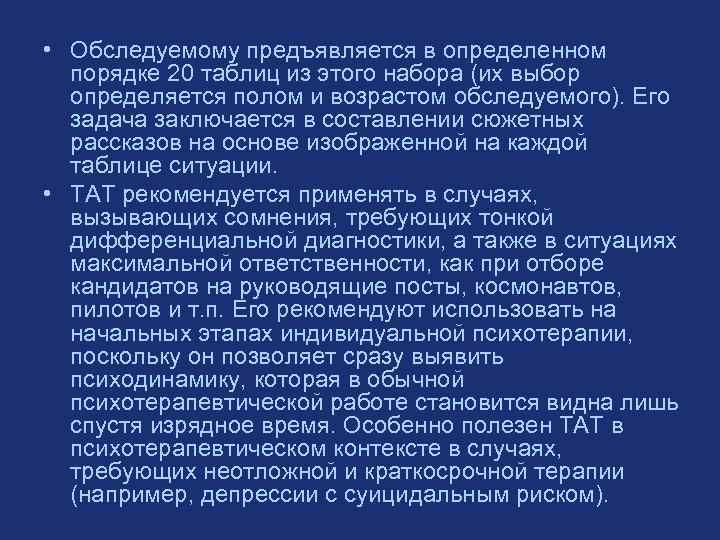 • Обследуемому предъявляется в определенном порядке 20 таблиц из этого набора (их выбор определяется полом и возрастом обследуемого). Его задача заключается в составлении сюжетных рассказов на основе изображенной на каждой таблице ситуации.

• ТАТ рекомендуется применять в случаях, вызывающих сомнения, требующих тонкой дифференциальной диагностики, а также в ситуациях максимальной ответственности, как при отборе кандидатов на руководящие посты, космонавтов, пилотов и т.п. Его рекомендуют использовать на начальных этапах индивидуальной психотерапии, поскольку он позволяет сразу выявить психодинамику, которая в обычной психотерапевтической работе становится видна лишь спустя изрядное время. Особенно полезен ТАТ в психотерапевтическом контексте в случаях, требующих неотложной и краткосрочной терапии (например, депрессии с суицидальным риском).